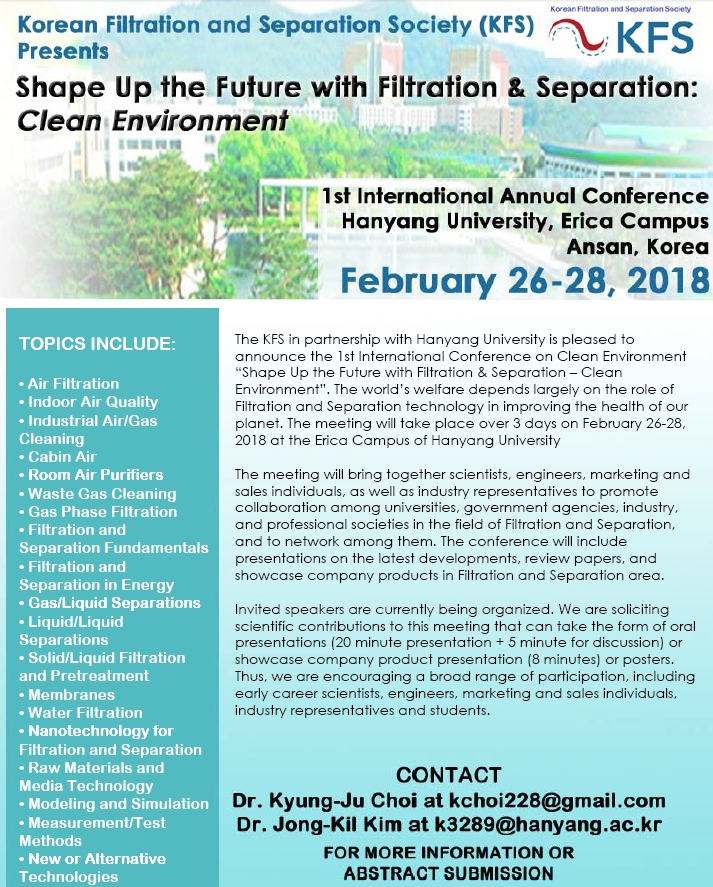 Korean Filtration and Separation Society (KFS) Presents

Korean Filtration and Separation Society
KFS

Shape Up the Future with Filtration & Separation: Clean Environment

1st International Annual Conference
Hanyang University, Erica Campus
Ansan, Korea
February 26-28, 2018

TOPICS INCLUDE:

• Air Filtration
• Indoor Air Quality
• Industrial Air/Gas Cleaning
• Cabin Air
• Room Air Purifiers
• Waste Gas Cleaning
• Gas Phase Filtration
• Filtration and Separation Fundamentals
• Filtration and Separation in Energy
• Gas/Liquid Separations
• Liquid/Liquid Separations
• Solid/Liquid Filtration and Pretreatment
• Membranes
• Water Filtration
• Nanotechnology for Filtration and Separation
• Raw Materials and Media Technology
• Modeling and Simulation
• Measurement/Test Methods
• New or Alternative Technologies

The KFS in partnership with Hanyang University is pleased to announce the 1st International Conference on Clean Environment "Shape Up the Future with Filtration & Separation – Clean Environment". The world's welfare depends largely on the role of Filtration and Separation technology in improving the health of our planet. The meeting will take place over 3 days on February 26-28, 2018 at the Erica Campus of Hanyang University

The meeting will bring together scientists, engineers, marketing and sales individuals, as well as industry representatives to promote collaboration among universities, government agencies, industry, and professional societies in the field of Filtration and Separation, and to network among them. The conference will include presentations on the latest developments, review papers, and showcase company products in Filtration and Separation area.

Invited speakers are currently being organized. We are soliciting scientific contributions to this meeting that can take the form of oral presentations (20 minute presentation + 5 minute for discussion) or showcase company product presentation (8 minutes) or posters. Thus, we are encouraging a broad range of participation, including early career scientists, engineers, marketing and sales individuals, industry representatives and students.

CONTACT
Dr. Kyung-Ju Choi at kchoi228@gmail.com
Dr. Jong-Kil Kim at k3289@hanyang.ac.kr

FOR MORE INFORMATION OR
ABSTRACT SUBMISSION